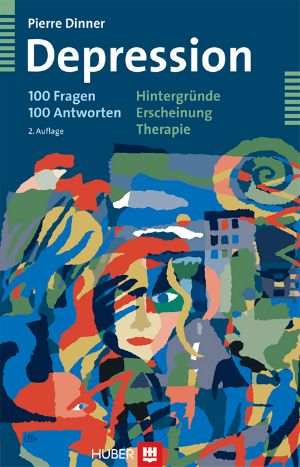 Pierre Dinner
Depression

100 Fragen
100 Antworten
2. Auflage

Hintergründe
Erscheinung
Therapie

HUBER